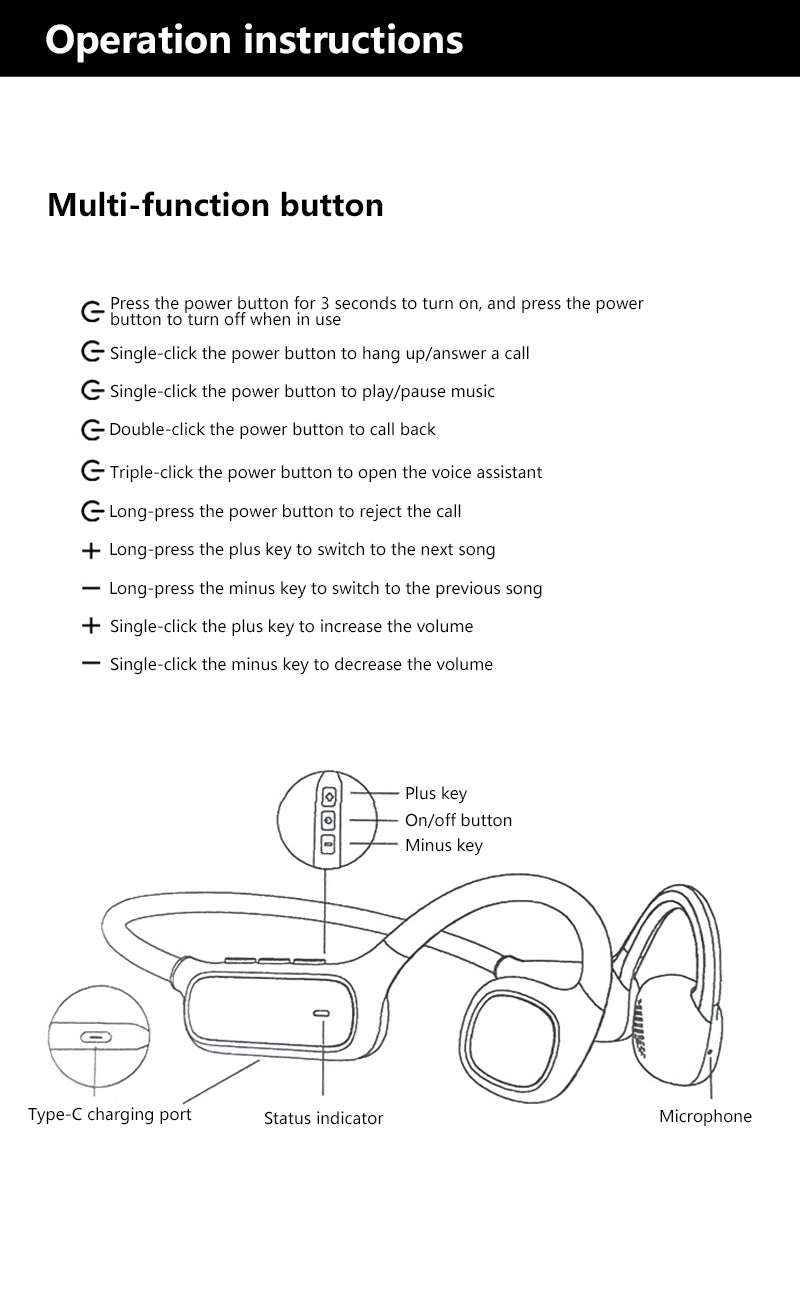 Operation instructions

Multi-function button

Press the power button for 3 seconds to turn on, and press the power button to turn off when in use

Single-click the power button to hang up/answer a call

Single-click the power button to play/pause music

Double-click the power button to call back

Triple-click the power button to open the voice assistant

Long-press the power button to reject the call

+ Long-press the plus key to switch to the next song

− Long-press the minus key to switch to the previous song

+ Single-click the plus key to increase the volume

− Single-click the minus key to decrease the volume

Plus key
On/off button
Minus key

Type-C charging port
Status indicator
Microphone